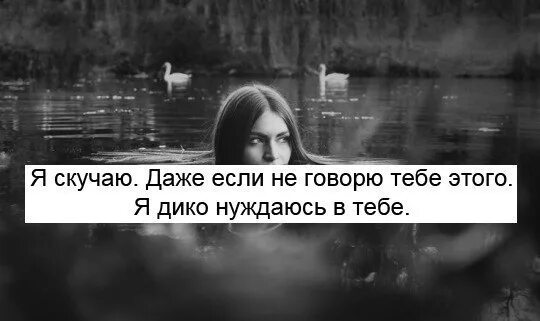 Я скучаю. Даже если не говорю тебе этого. Я дико нуждаюсь в тебе.